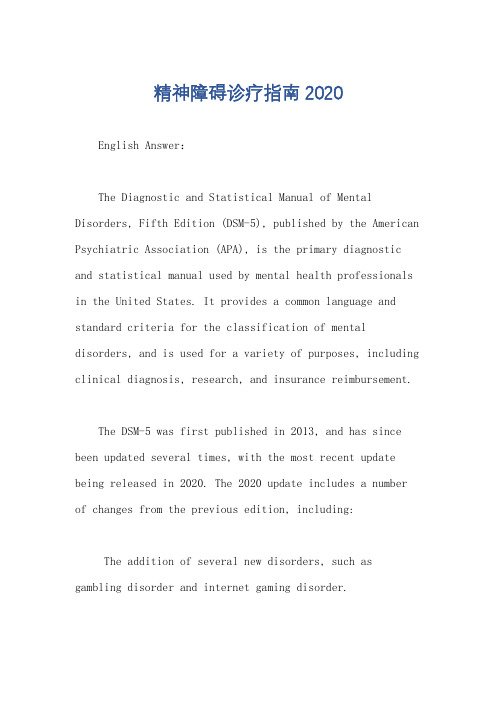 精神障碍诊疗指南 2020

English Answer:

The Diagnostic and Statistical Manual of Mental Disorders, Fifth Edition (DSM-5), published by the American Psychiatric Association (APA), is the primary diagnostic and statistical manual used by mental health professionals in the United States. It provides a common language and standard criteria for the classification of mental disorders, and is used for a variety of purposes, including clinical diagnosis, research, and insurance reimbursement.

The DSM-5 was first published in 2013, and has since been updated several times, with the most recent update being released in 2020. The 2020 update includes a number of changes from the previous edition, including:

The addition of several new disorders, such as gambling disorder and internet gaming disorder.